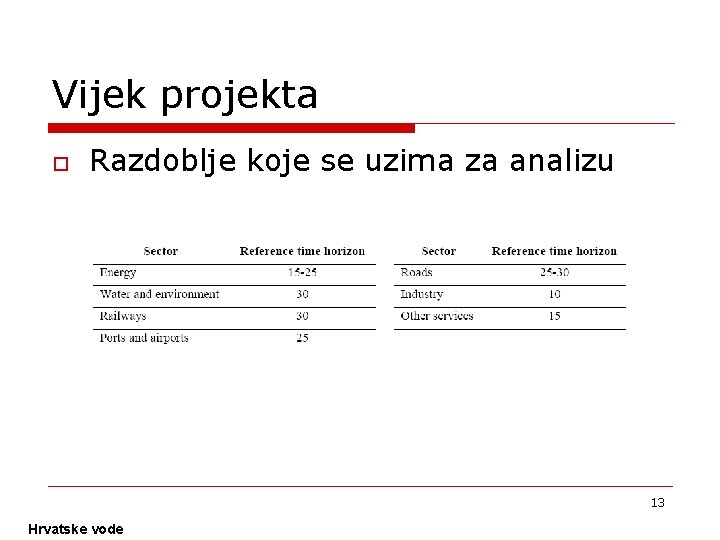 Vijek projekta

Razdoblje koje se uzima za analizu

| Sector | Reference time horizon |
|---|---|
| Energy | 15-25 |
| Water and environment | 30 |
| Railways | 30 |
| Ports and airports | 25 |

| Sector | Reference time horizon |
|---|---|
| Roads | 25-30 |
| Industry | 10 |
| Other services | 15 |

13

Hrvatske vode